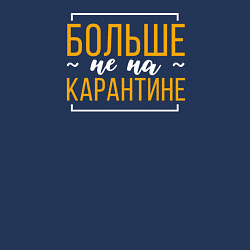 БОЛЬШЕ
~ не на ~
КАРАНТИНЕ